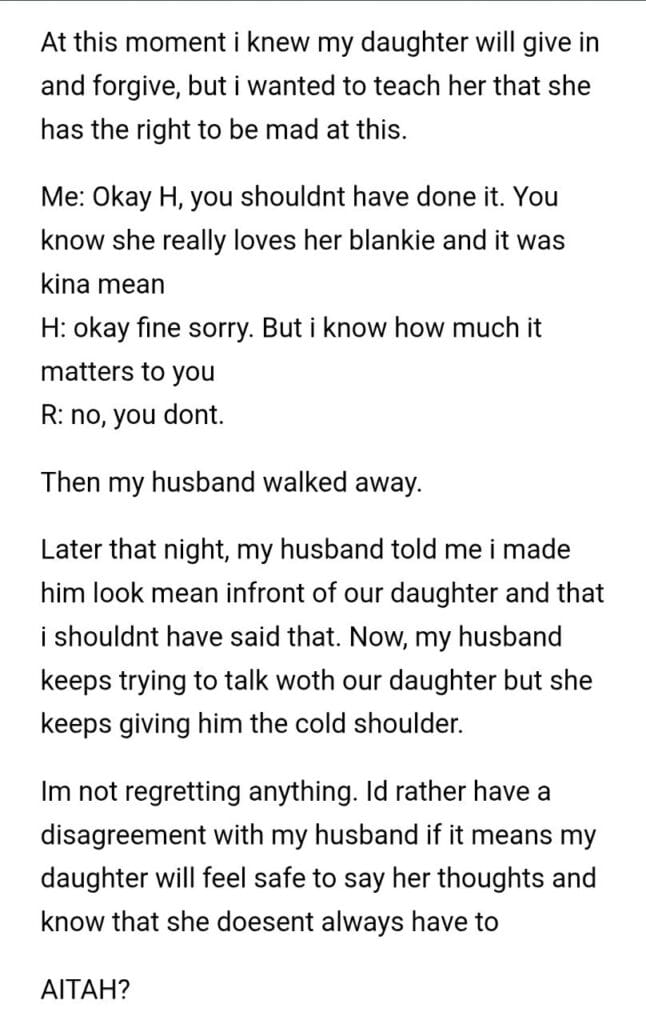 At this moment i knew my daughter will give in and forgive, but i wanted to teach her that she has the right to be mad at this.

Me: Okay H, you shouldnt have done it. You know she really loves her blankie and it was kina mean
H: okay fine sorry. But i know how much it matters to you
R: no, you dont.

Then my husband walked away.

Later that night, my husband told me i made him look mean infront of our daughter and that i shouldnt have said that. Now, my husband keeps trying to talk woth our daughter but she keeps giving him the cold shoulder.

Im not regretting anything. Id rather have a disagreement with my husband if it means my daughter will feel safe to say her thoughts and know that she doesent always have to

AITAH?